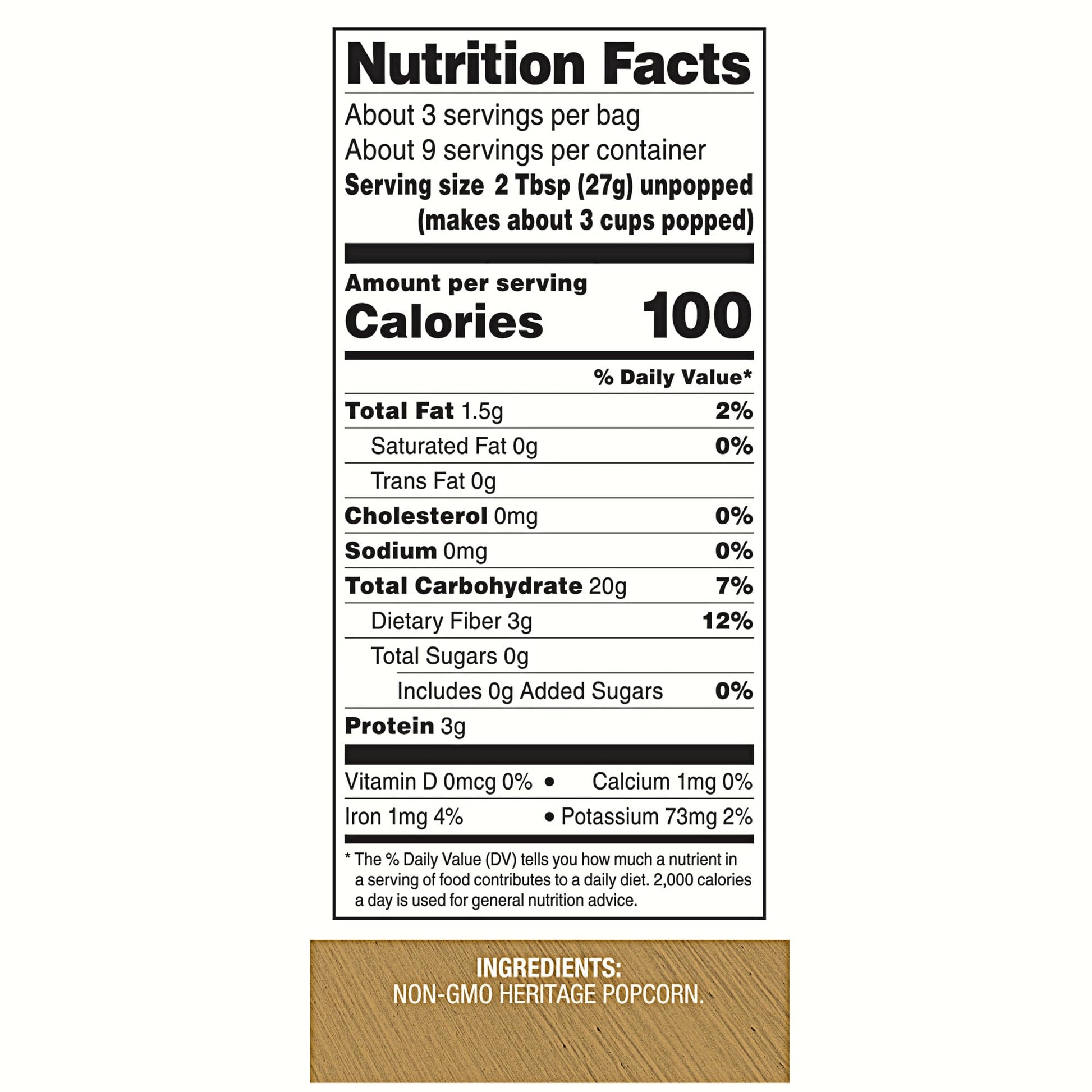 Nutrition Facts

About 3 servings per bag
About 9 servings per container
Serving size 2 Tbsp (27g) unpopped
(makes about 3 cups popped)

Amount per serving
Calories 100

% Daily Value*

Total Fat 1.5g 2%
Saturated Fat 0g 0%
Trans Fat 0g
Cholesterol 0mg 0%
Sodium 0mg 0%
Total Carbohydrate 20g 7%
Dietary Fiber 3g 12%
Total Sugars 0g
Includes 0g Added Sugars 0%
Protein 3g

Vitamin D 0mcg 0% • Calcium 1mg 0%
Iron 1mg 4% • Potassium 73mg 2%

* The % Daily Value (DV) tells you how much a nutrient in a serving of food contributes to a daily diet. 2,000 calories a day is used for general nutrition advice.

INGREDIENTS:
NON-GMO HERITAGE POPCORN.